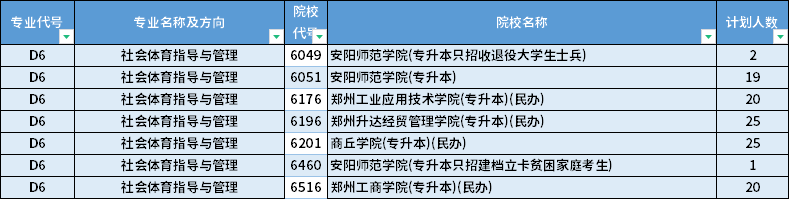 | 专业代号 | 专业名称及方向 | 院校代号 | 院校名称 | 计划人数 |
|---|---|---|---|---|
| D6 | 社会体育指导与管理 | 6049 | 安阳师范学院(专升本只招收退役大学生士兵) | 2 |
| D6 | 社会体育指导与管理 | 6051 | 安阳师范学院(专升本) | 19 |
| D6 | 社会体育指导与管理 | 6176 | 郑州工业应用技术学院(专升本)(民办) | 20 |
| D6 | 社会体育指导与管理 | 6196 | 郑州升达经贸管理学院(专升本)(民办) | 25 |
| D6 | 社会体育指导与管理 | 6201 | 商丘学院(专升本)(民办) | 25 |
| D6 | 社会体育指导与管理 | 6460 | 安阳师范学院(专升本只招建档立卡贫困家庭考生) | 1 |
| D6 | 社会体育指导与管理 | 6516 | 郑州工商学院(专升本)(民办) | 20 |